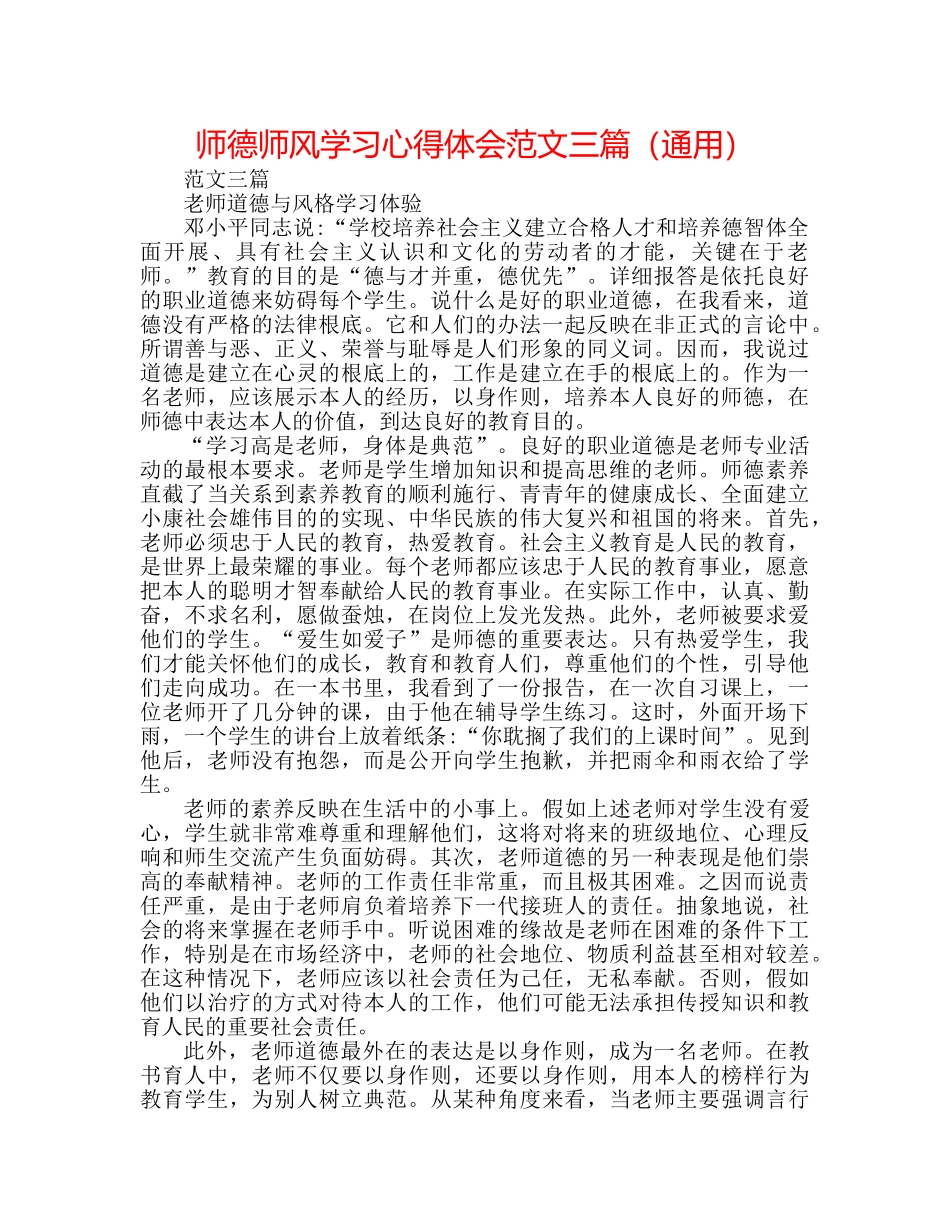 师德师风学习心得体会范文三篇（通用）

范文三篇

老师道德与风格学习体验

邓小平同志说：“学校培养社会主义建立合格人才和培养德智体全面开展、具有社会主义认识和文化的劳动者的才能，关键在于老师。”教育的目的是“德与才并重，德优先”。详细报答是依托良好的职业道德来妨碍每个学生。说什么是好的职业道德，在我看来，道德没有严格的法律根底。它和人们的办法一起反映在非正式的言论中。所谓善与恶、正义、荣誉与耻辱是人们形象的同义词。因而，我说过道德是建立在心灵的根底上的，工作是建立在手的根底上的。作为一名老师，应该展示本人的经历，以身作则，培养本人良好的师德，在师德中表达本人的价值，到达良好的教育目的。

“学习高是老师，身体是典范”。良好的职业道德是老师专业活动的最根本要求。老师是学生增加知识和提高思维的老师。师德素养直截了当关系到素养教育的顺利施行、青青年的健康成长、全面建立小康社会雄伟目的的实现、中华民族的伟大复兴和祖国的将来。首先，老师必须忠于人民的教育，热爱教育。社会主义教育是人民的教育，是世界上最荣耀的事业。每个老师都应该忠于人民的教育事业，愿意把本人的聪明才智奉献给人民的教育事业。在实际工作中，认真、勤奋，不求名利，愿做蚕烛，在岗位上发光发热。此外，老师被要求爱他们的学生。“爱生如爱子”是师德的重要表达。只有热爱学生，我们才能关怀他们的成长，教育和教育人们，尊重他们的个性，引导他们走向成功。在一本书里，我看到了一份报告，在一次自习课上，一位老师开了几分钟的课，由于他在辅导学生练习。这时，外面开场下雨，一个学生的讲台上放着纸条：“你耽搁了我们的上课时间”。见到他后，老师没有抱怨，而是公开向学生抱歉，并把雨伞和雨衣给了学生。

老师的素养反映在生活中的小事上。假如上述老师对学生没有爱心，学生就非常难尊重和理解他们，这将对将来的班级地位、心理反响和师生交流产生负面妨碍。其次，老师道德的另一种表现是他们崇高的奉献精神。老师的工作责任非常重，而且极其困难。之因而说责任严重，是由于老师肩负着培养下一代接班人的责任。抽象地说，社会的将来掌握在老师手中。听说困难的缘故是老师在困难的条件下工作，特别是在市场经济中，老师的社会地位、物质利益甚至相对较差。在这种情况下，老师应该以社会责任为己任，无私奉献。否则，假如他们以治疗的方式对待本人的工作，他们可能无法承担传授知识和教育人民的重要社会责任。

此外，老师道德最外在的表达是以身作则，成为一名老师。在教书育人中，老师不仅要以身作则，还要以身作则，用本人的榜样行为教育学生，为别人树立典范。从某种角度来看，当老师主要强调言行